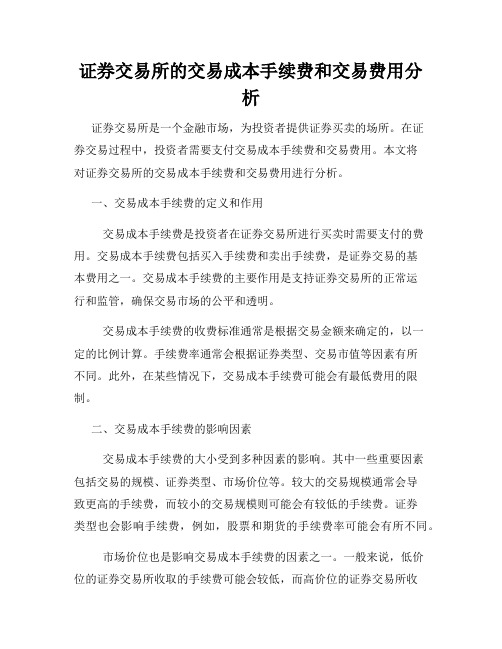 证券交易所的交易成本手续费和交易费用分析

证券交易所是一个金融市场，为投资者提供证券买卖的场所。在证券交易过程中，投资者需要支付交易成本手续费和交易费用。本文将对证券交易所的交易成本手续费和交易费用进行分析。

一、交易成本手续费的定义和作用

交易成本手续费是投资者在证券交易所进行买卖时需要支付的费用。交易成本手续费包括买入手续费和卖出手续费，是证券交易的基本费用之一。交易成本手续费的主要作用是支持证券交易所的正常运行和监管，确保交易市场的公平和透明。

交易成本手续费的收费标准通常是根据交易金额来确定的，以一定的比例计算。手续费率通常会根据证券类型、交易市值等因素有所不同。此外，在某些情况下，交易成本手续费可能会有最低费用的限制。

二、交易成本手续费的影响因素

交易成本手续费的大小受到多种因素的影响。其中一些重要因素包括交易的规模、证券类型、市场价位等。较大的交易规模通常会导致更高的手续费，而较小的交易规模则可能会有较低的手续费。证券类型也会影响手续费，例如，股票和期货的手续费率可能会有所不同。

市场价位也是影响交易成本手续费的因素之一。一般来说，低价位的证券交易所收取的手续费可能会较低，而高价位的证券交易所收